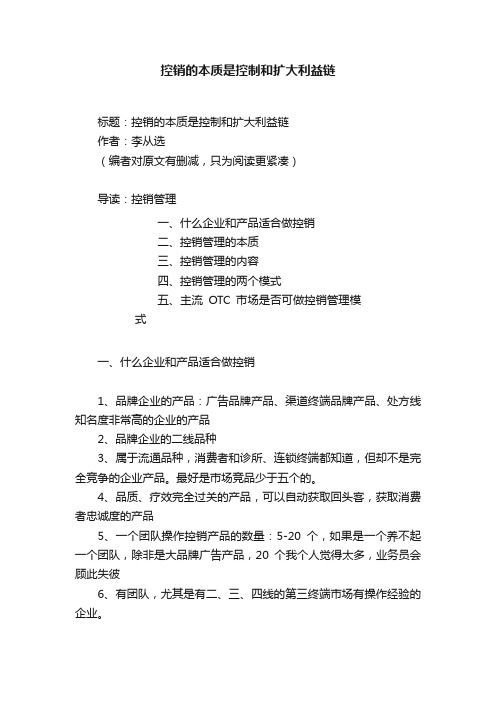 控销的本质是控制和扩大利益链

标题：控销的本质是控制和扩大利益链
作者：李从选
（编者对原文有删减，只为阅读更紧凑）

导读：控销管理

一、什么企业和产品适合做控销
二、控销管理的本质
三、控销管理的内容
四、控销管理的两个模式
五、主流 OTC 市场是否可做控销管理模式

一、什么企业和产品适合做控销

1、品牌企业的产品：广告品牌产品、渠道终端品牌产品、处方线知名度非常高的企业的产品
2、品牌企业的二线品种
3、属于流通品种，消费者和诊所、连锁终端都知道，但却不是完全竞争的企业产品。最好是市场竞品少于五个的。
4、品质、疗效完全过关的产品，可以自动获取回头客，获取消费者忠诚度的产品
5、一个团队操作控销产品的数量：5-20 个，如果是一个养不起一个团队，除非是大品牌广告产品，20 个我个人觉得太多，业务员会顾此失彼
6、有团队，尤其是有二、三、四线的第三终端市场有操作经验的企业。